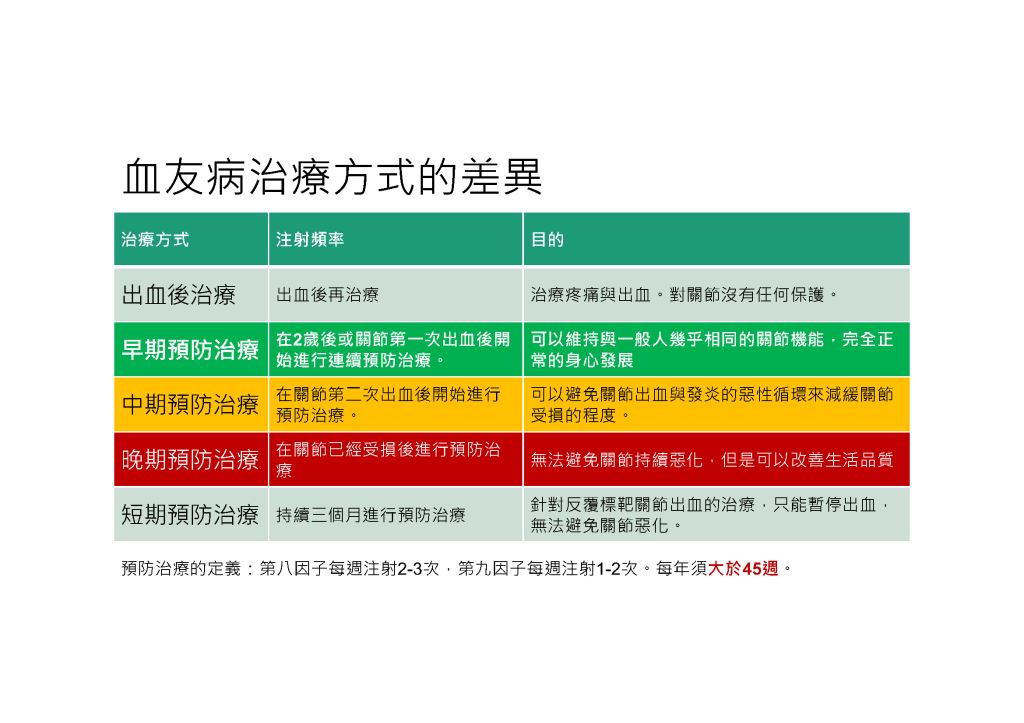 血友病治療方式的差異

| 治療方式 | 注射頻率 | 目的 |
|---|---|---|
| 出血後治療 | 出血後再治療 | 治療疼痛與出血。對關節沒有任何保護。 |
| 早期預防治療 | 在2歲後或關節第一次出血後開始進行連續預防治療。 | 可以維持與一般人幾乎相同的關節機能，完全正常的身心發展 |
| 中期預防治療 | 在關節第二次出血後開始進行預防治療。 | 可以避免關節出血與發炎的惡性循環來減緩關節受損的程度。 |
| 晚期預防治療 | 在關節已經受損後進行預防治療 | 無法避免關節持續惡化，但是可以改善生活品質 |
| 短期預防治療 | 持續三個月進行預防治療 | 針對反覆標靶關節出血的治療，只能暫停出血，無法避免關節惡化。 |

預防治療的定義：第八因子每週注射2-3次，第九因子每週注射1-2次。每年須大於45週。